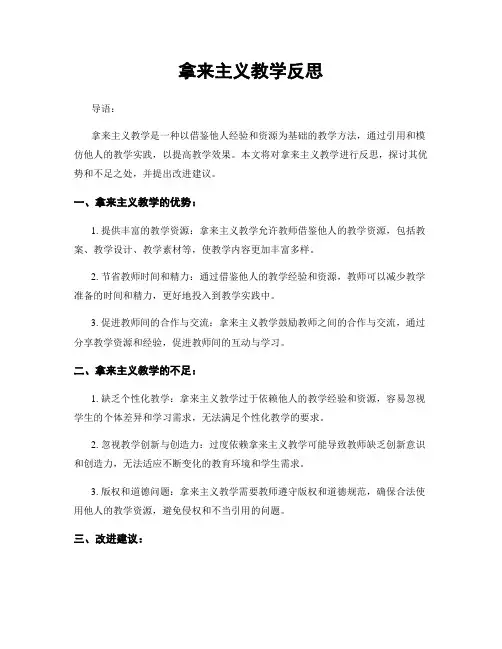 拿来主义教学反思

导语：

拿来主义教学是一种以借鉴他人经验和资源为基础的教学方法，通过引用和模仿他人的教学实践，以提高教学效果。本文将对拿来主义教学进行反思，探讨其优势和不足之处，并提出改进建议。

一、拿来主义教学的优势：

1. 提供丰富的教学资源：拿来主义教学允许教师借鉴他人的教学资源，包括教案、教学设计、教学素材等，使教学内容更加丰富多样。

2. 节省教师时间和精力：通过借鉴他人的教学经验和资源，教师可以减少教学准备的时间和精力，更好地投入到教学实践中。

3. 促进教师间的合作与交流：拿来主义教学鼓励教师之间的合作与交流，通过分享教学资源和经验，促进教师间的互动与学习。

二、拿来主义教学的不足：

1. 缺乏个性化教学：拿来主义教学过于依赖他人的教学经验和资源，容易忽视学生的个体差异和学习需求，无法满足个性化教学的要求。

2. 忽视教学创新与创造力：过度依赖拿来主义教学可能导致教师缺乏创新意识和创造力，无法适应不断变化的教育环境和学生需求。

3. 版权和道德问题：拿来主义教学需要教师遵守版权和道德规范，确保合法使用他人的教学资源，避免侵权和不当引用的问题。

三、改进建议：